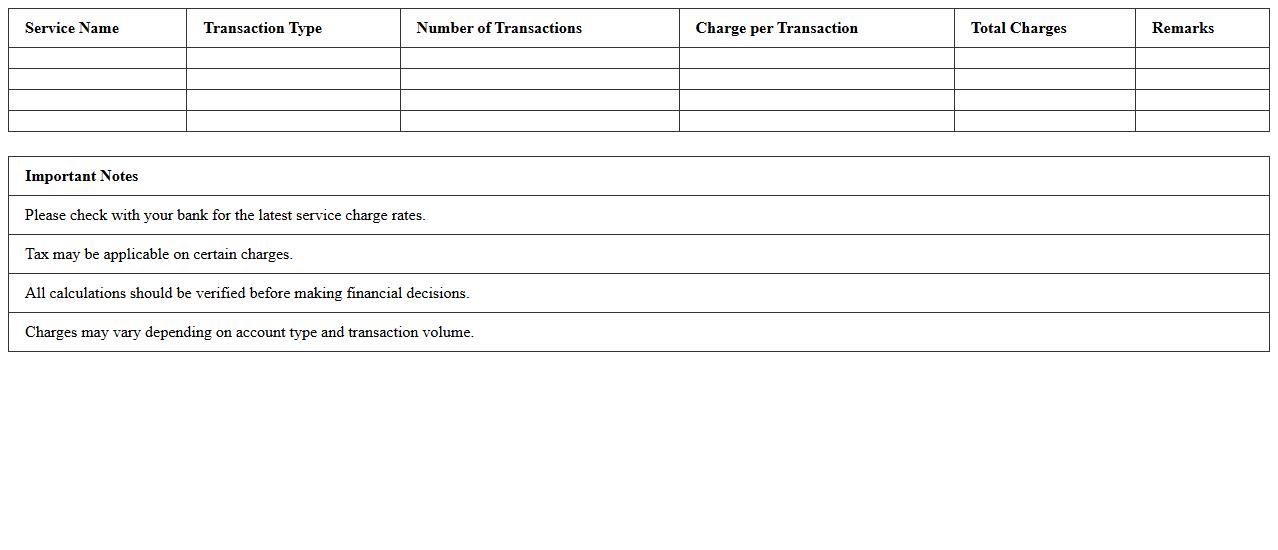 | Service Name | Transaction Type | Number of Transactions | Charge per Transaction | Total Charges | Remarks |
|---|---|---|---|---|---|
| | | | | | |
| | | | | | |
| | | | | | |
| | | | | | |

| Important Notes |
|---|
| Please check with your bank for the latest service charge rates. |
| Tax may be applicable on certain charges. |
| All calculations should be verified before making financial decisions. |
| Charges may vary depending on account type and transaction volume. |